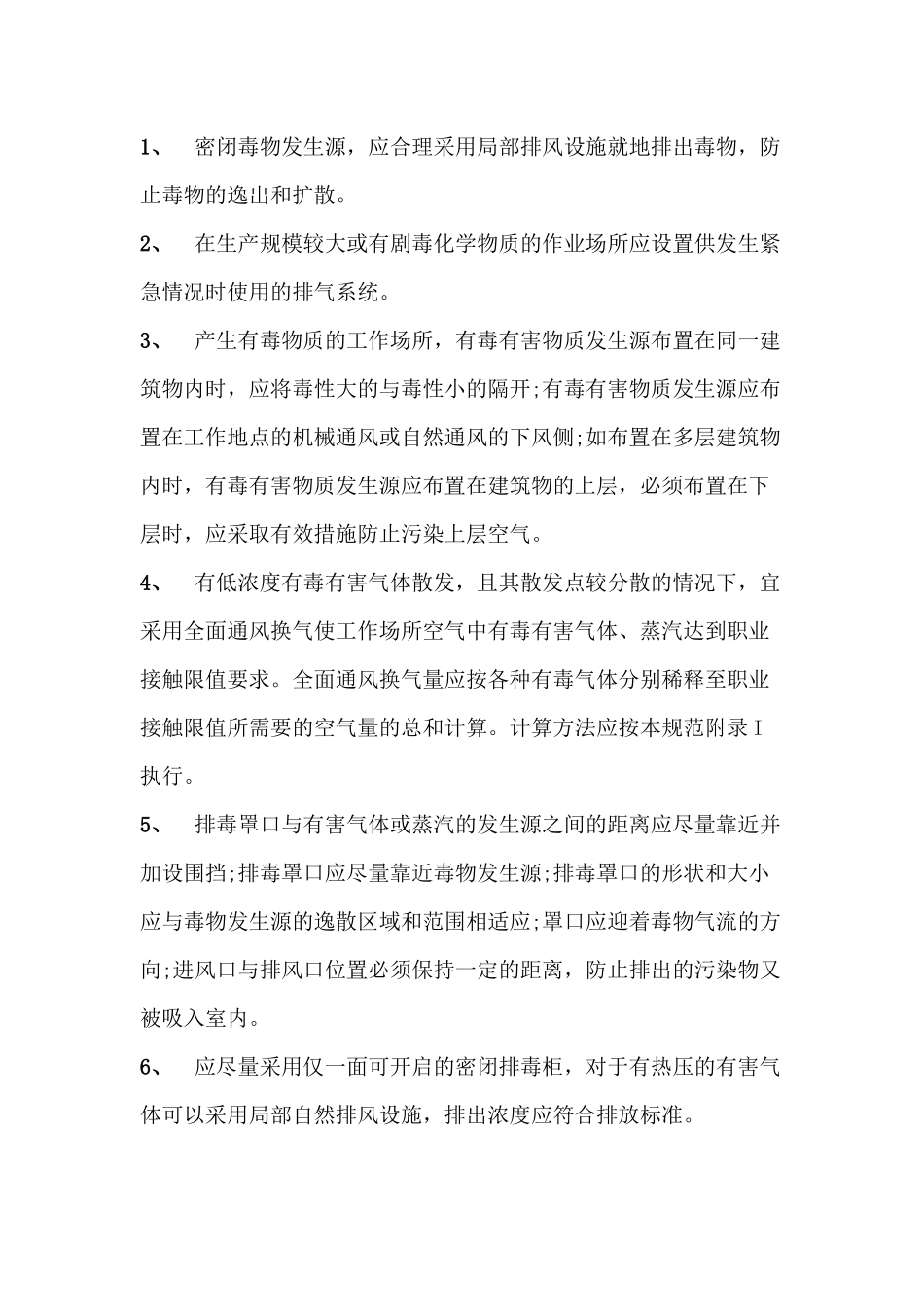 1、 密闭毒物发生源，应合理采用局部排风设施就地排出毒物，防止毒物的逸出和扩散。

2、 在生产规模较大或有剧毒化学物质的作业场所应设置供发生紧急情况时使用的排气系统。

3、 产生有毒物质的工作场所，有毒有害物质发生源布置在同一建筑物内时，应将毒性大的与毒性小的隔开;有毒有害物质发生源应布置在工作地点的机械通风或自然通风的下风侧;如布置在多层建筑物内时，有毒有害物质发生源应布置在建筑物的上层，必须布置在下层时，应采取有效措施防止污染上层空气。

4、 有低浓度有毒有害气体散发，且其散发点较分散的情况下，宜采用全面通风换气使工作场所空气中有毒有害气体、蒸汽达到职业接触限值要求。全面通风换气量应按各种有毒气体分别稀释至职业接触限值所需要的空气量的总和计算。计算方法应按本规范附录I执行。

5、 排毒罩口与有害气体或蒸汽的发生源之间的距离应尽量靠近并加设围挡;排毒罩口应尽量靠近毒物发生源;排毒罩口的形状和大小应与毒物发生源的逸散区域和范围相适应;罩口应迎着毒物气流的方向;进风口与排风口位置必须保持一定的距离，防止排出的污染物又被吸入室内。

6、 应尽量采用仅一面可开启的密闭排毒柜，对于有热压的有害气体可以采用局部自然排风设施，排出浓度应符合排放标准。